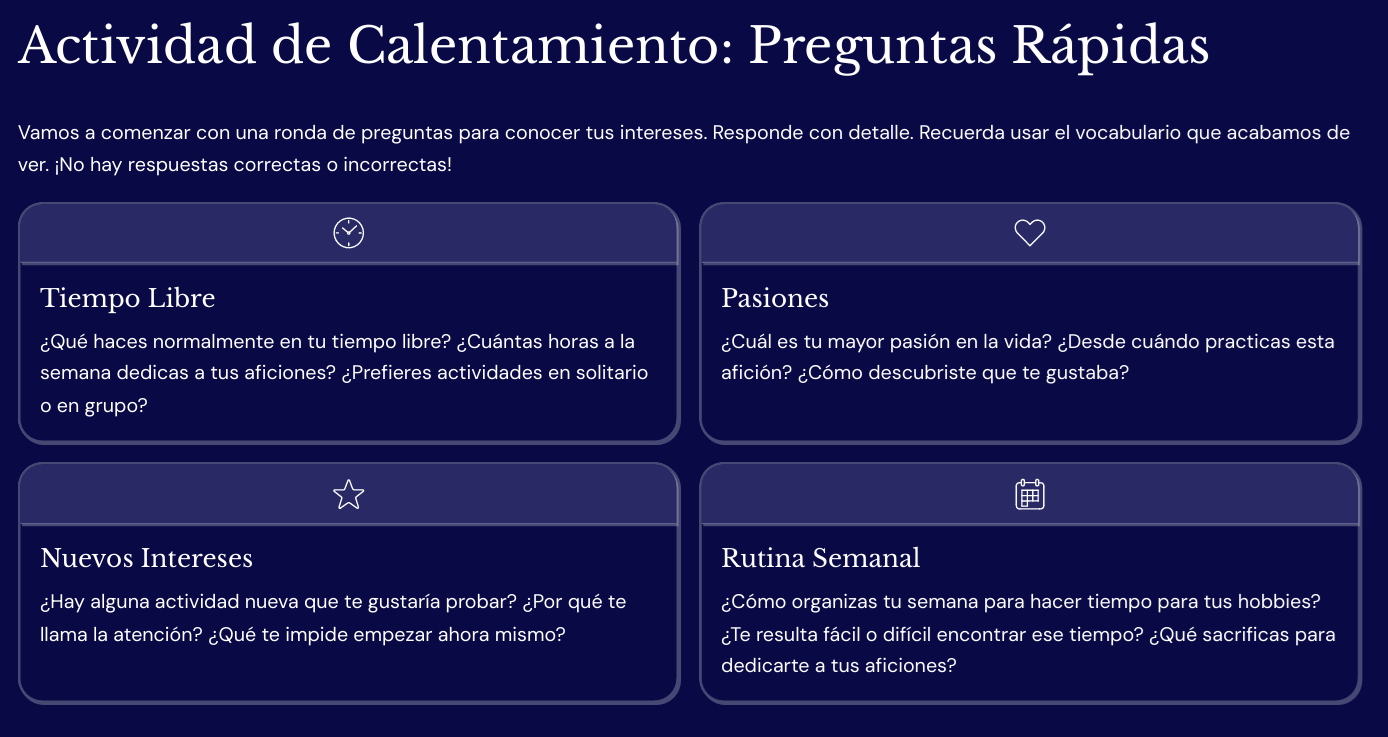 Actividad de Calentamiento: Preguntas Rápidas

Vamos a comenzar con una ronda de preguntas para conocer tus intereses. Responde con detalle. Recuerda usar el vocabulario que acabamos de ver. ¡No hay respuestas correctas o incorrectas!

Tiempo Libre

¿Qué haces normalmente en tu tiempo libre? ¿Cuántas horas a la semana dedicas a tus aficiones? ¿Prefieres actividades en solitario o en grupo?

Pasiones

¿Cuál es tu mayor pasión en la vida? ¿Desde cuándo practicas esta afición? ¿Cómo descubriste que te gustaba?

Nuevos Intereses

¿Hay alguna actividad nueva que te gustaría probar? ¿Por qué te llama la atención? ¿Qué te impide empezar ahora mismo?

Rutina Semanal

¿Cómo organizas tu semana para hacer tiempo para tus hobbies? ¿Te resulta fácil o difícil encontrar ese tiempo? ¿Qué sacrificas para dedicarte a tus aficiones?